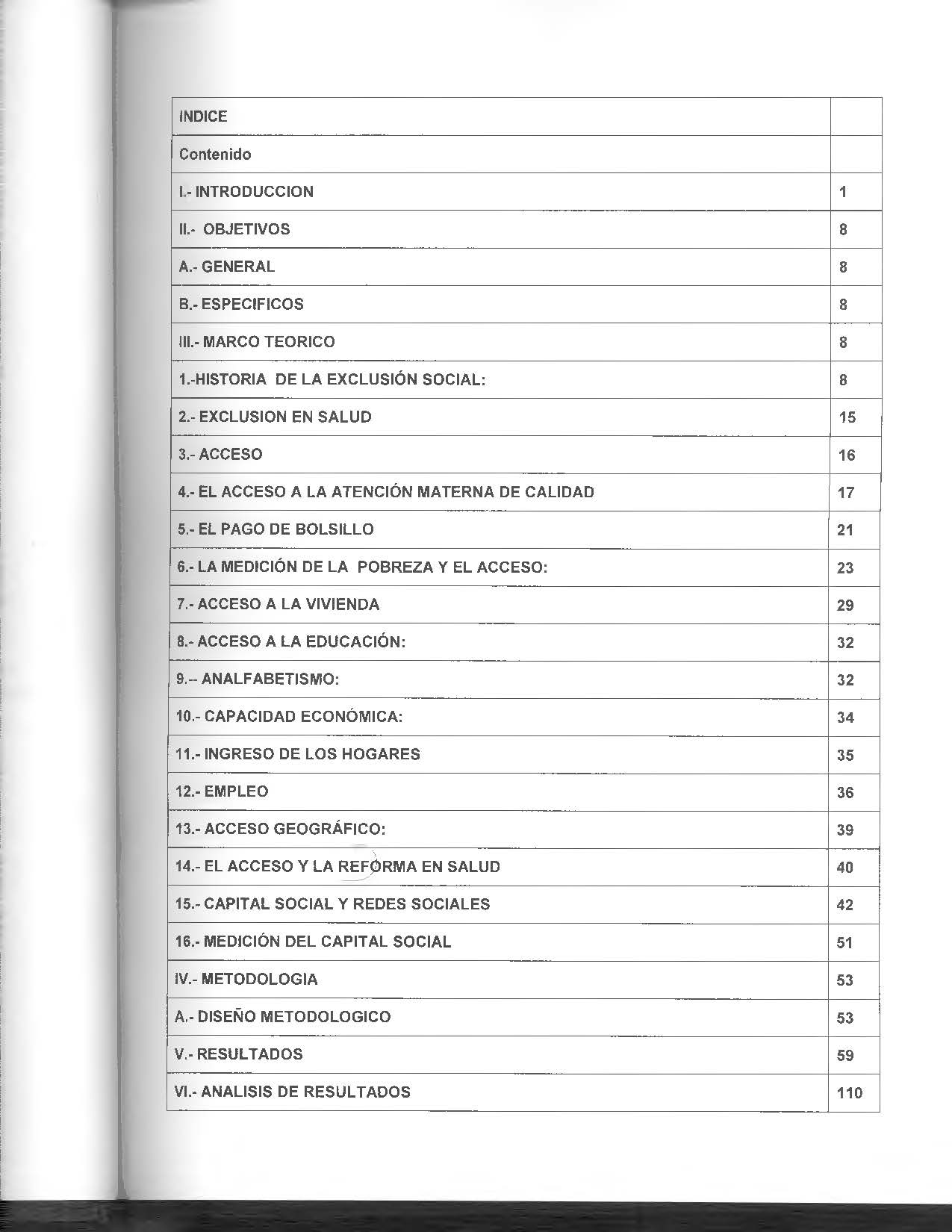 | INDICE | |
|---|---|
| Contenido | |
| I.- INTRODUCCION | 1 |
| II.- OBJETIVOS | 8 |
| A.- GENERAL | 8 |
| B.- ESPECIFICOS | 8 |
| III.- MARCO TEORICO | 8 |
| 1.-HISTORIA DE LA EXCLUSIÓN SOCIAL: | 8 |
| 2.- EXCLUSION EN SALUD | 15 |
| 3.- ACCESO | 16 |
| 4.- EL ACCESO A LA ATENCIÓN MATERNA DE CALIDAD | 17 |
| 5.- EL PAGO DE BOLSILLO | 21 |
| 6.- LA MEDICIÓN DE LA POBREZA Y EL ACCESO: | 23 |
| 7.- ACCESO A LA VIVIENDA | 29 |
| 8.- ACCESO A LA EDUCACIÓN: | 32 |
| 9.-- ANALFABETISMO: | 32 |
| 10.- CAPACIDAD ECONÓMICA: | 34 |
| 11.- INGRESO DE LOS HOGARES | 35 |
| 12.- EMPLEO | 36 |
| 13.- ACCESO GEOGRÁFICO: | 39 |
| 14.- EL ACCESO Y LA REFORMA EN SALUD | 40 |
| 15.- CAPITAL SOCIAL Y REDES SOCIALES | 42 |
| 16.- MEDICIÓN DEL CAPITAL SOCIAL | 51 |
| IV.- METODOLOGIA | 53 |
| A.- DISEÑO METODOLOGICO | 53 |
| V.- RESULTADOS | 59 |
| VI.- ANALISIS DE RESULTADOS | 110 |